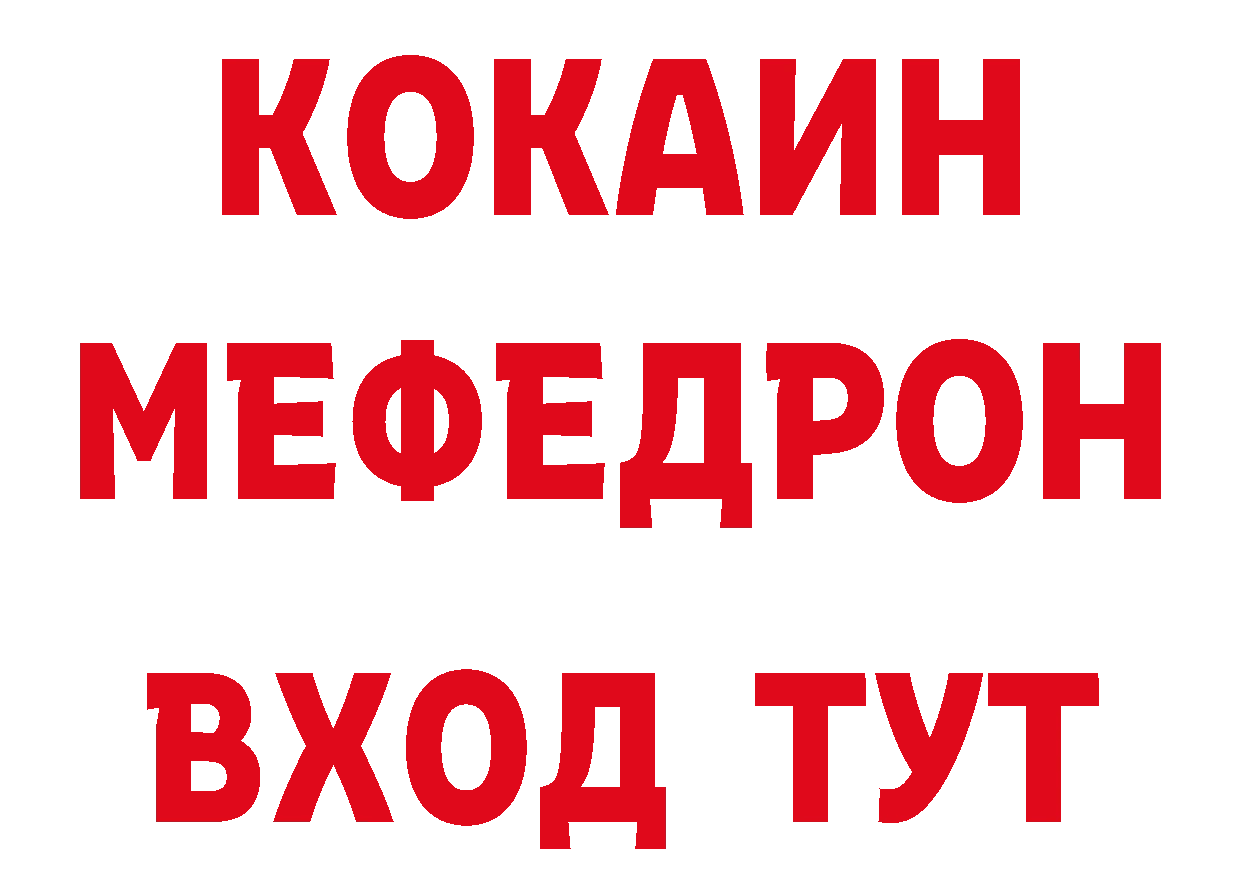 КОКАИН
МЕФЕДРОН
ВХОД ТУТ